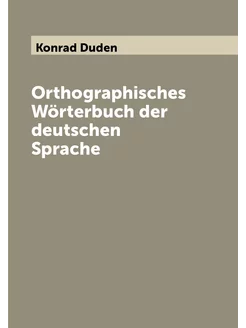 Konrad Duden

Orthographisches Wörterbuch der deutschen Sprache